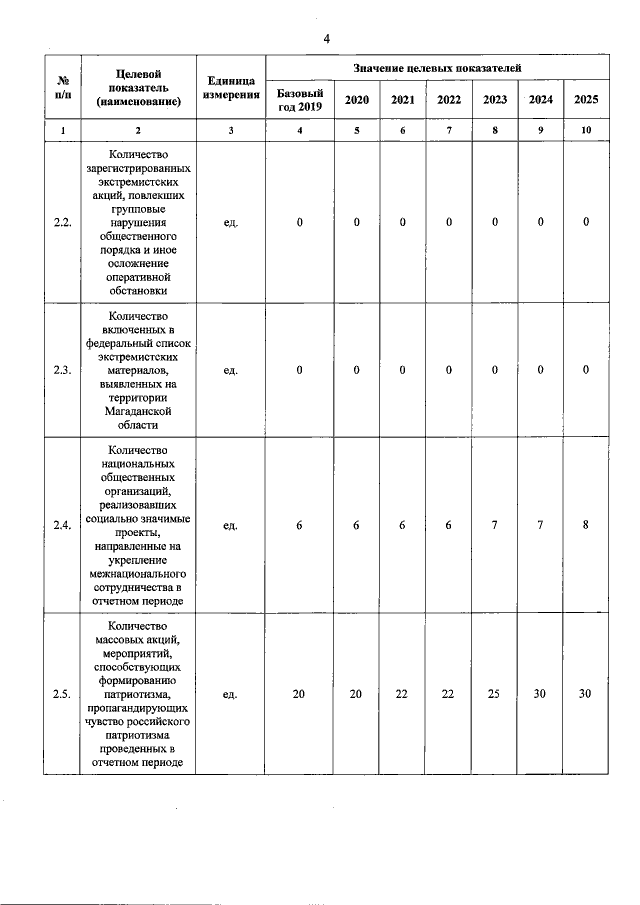 4

| № п/п | Целевой показатель (наименование) | Единица измерения | Значение целевых показателей | | | | | | |
|---|---|---|---|---|---|---|---|---|---|
| | | | Базовый год 2019 | 2020 | 2021 | 2022 | 2023 | 2024 | 2025 |
| 1 | 2 | 3 | 4 | 5 | 6 | 7 | 8 | 9 | 10 |
| 2.2. | Количество зарегистрированных экстремистских акций, повлекших групповые нарушения общественного порядка и иное осложнение оперативной обстановки | ед. | 0 | 0 | 0 | 0 | 0 | 0 | 0 |
| 2.3. | Количество включенных в федеральный список экстремистских материалов, выявленных на территории Магаданской области | ед. | 0 | 0 | 0 | 0 | 0 | 0 | 0 |
| 2.4. | Количество национальных общественных организаций, реализовавших социально значимые проекты, направленные на укрепление межнационального сотрудничества в отчетном периоде | ед. | 6 | 6 | 6 | 6 | 7 | 7 | 8 |
| 2.5. | Количество массовых акций, мероприятий, способствующих формированию патриотизма, пропагандирующих чувство российского патриотизма проведенных в отчетном периоде | ед. | 20 | 20 | 22 | 22 | 25 | 30 | 30 |